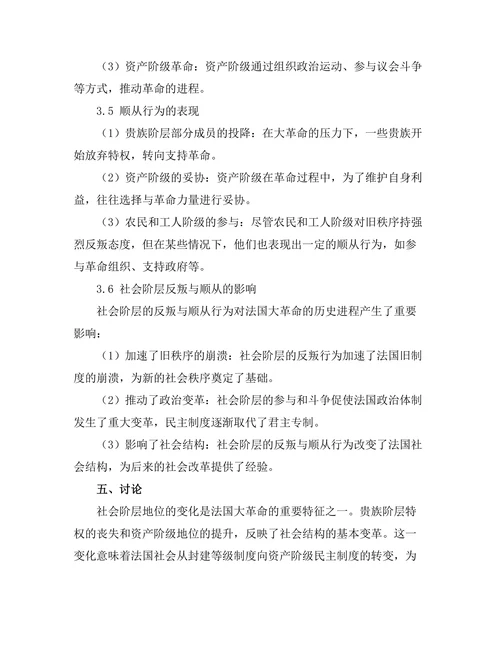 （3）资产阶级革命：资产阶级通过组织政治运动、参与议会斗争等方式，推动革命的进程。

3.5 顺从行为的表现

（1）贵族阶层部分成员的投降：在大革命的压力下，一些贵族开始放弃特权，转向支持革命。

（2）资产阶级的妥协：资产阶级在革命过程中，为了维护自身利益，往往选择与革命力量进行妥协。

（3）农民和工人阶级的参与：尽管农民和工人阶级对旧秩序持强烈反叛态度，但在某些情况下，他们也表现出一定的顺从行为，如参与革命组织、支持政府等。

3.6 社会阶层反叛与顺从的影响

社会阶层的反叛与顺从行为对法国大革命的历史进程产生了重要影响：

（1）加速了旧秩序的崩溃：社会阶层的反叛行为加速了法国旧制度的崩溃，为新的社会秩序奠定了基础。

（2）推动了政治变革：社会阶层的参与和斗争促使法国政治体制发生了重大变革，民主制度逐渐取代了君主专制。

（3）影响了社会结构：社会阶层的反叛与顺从行为改变了法国社会结构，为后来的社会改革提供了经验。

五、讨论

社会阶层地位的变化是法国大革命的重要特征之一。贵族阶层特权的丧失和资产阶级地位的提升，反映了社会结构的基本变革。这一变化意味着法国社会从封建等级制度向资产阶级民主制度的转变，为